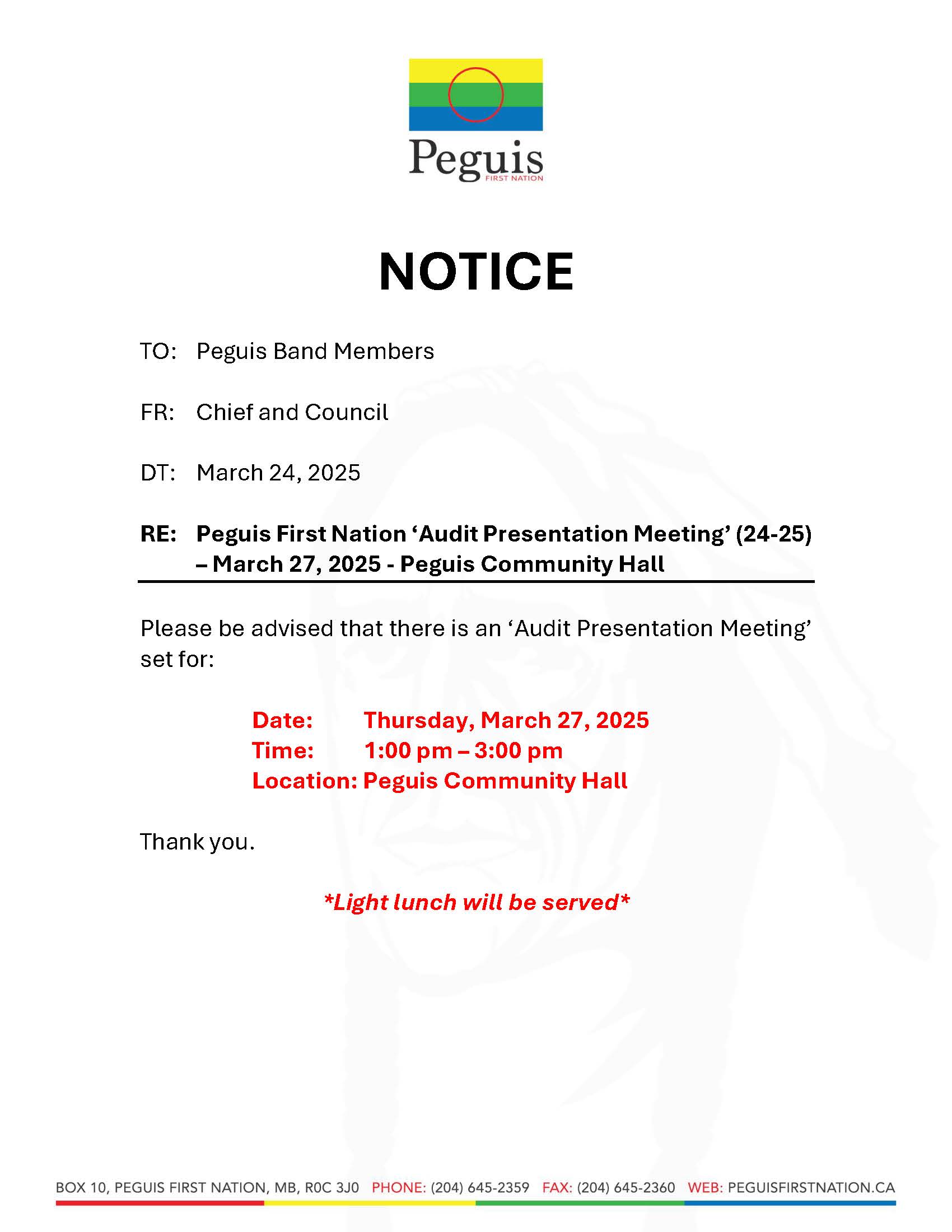 Peguis
FIRST NATION

NOTICE

TO: Peguis Band Members

FR: Chief and Council

DT: March 24, 2025

RE: Peguis First Nation ‘Audit Presentation Meeting’ (24-25) – March 27, 2025 - Peguis Community Hall

Please be advised that there is an ‘Audit Presentation Meeting’ set for:

Date: Thursday, March 27, 2025
Time: 1:00 pm – 3:00 pm
Location: Peguis Community Hall

Thank you.

*Light lunch will be served*

BOX 10, PEGUIS FIRST NATION, MB, R0C 3J0 PHONE: (204) 645-2359 FAX: (204) 645-2360 WEB: PEGUISFIRSTNATION.CA